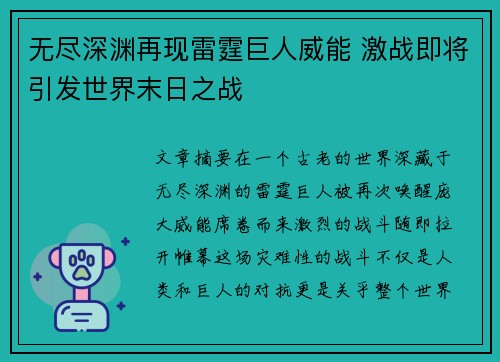 无尽深渊再现雷霆巨人威能 激战即将引发世界末日之战

文章摘要在一个古老的世界深藏于无尽深渊的雷霆巨人被再次唤醒庞大威能席卷而来激烈的战斗随即拉开帷幕这场灾难性的战斗不仅是人类和巨人的对抗更是关乎整个世界